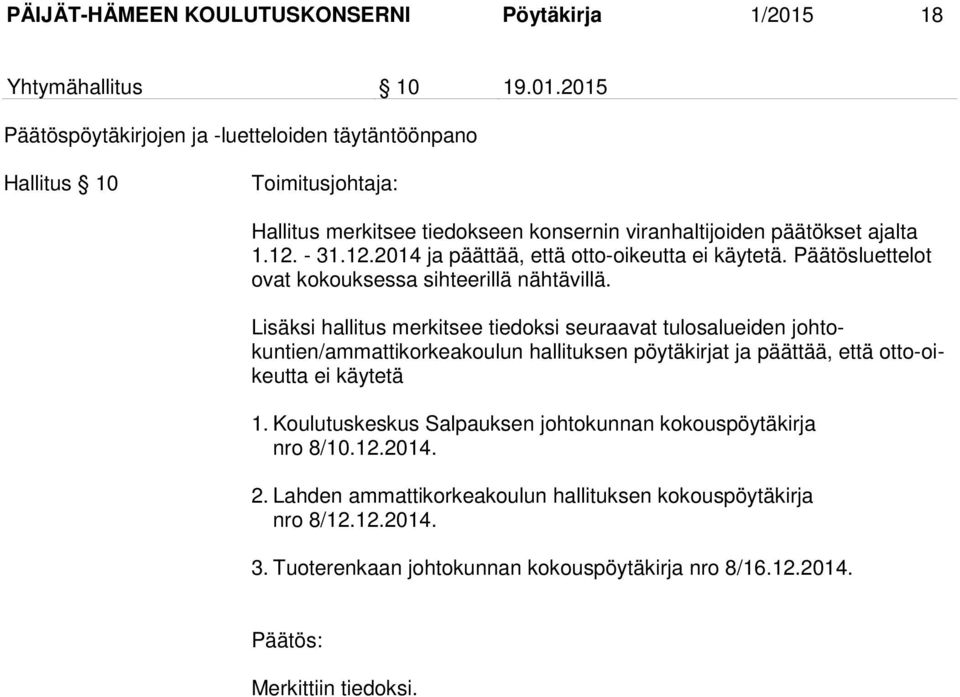 PÄIJÄT-HÄMEEN KOULUTUSKONSERNI Pöytäkirja 1/2015 18

Yhtymähallitus § 10 19.01.2015

Päätöspöytäkirjojen ja -luetteloiden täytäntöönpano

Hallitus § 10 Toimitusjohtaja:

Hallitus merkitsee tiedokseen konsernin viranhaltijoiden päätökset ajalta 1.12. - 31.12.2014 ja päättää, että otto-oikeutta ei käytetä. Päätösluettelot ovat kokouksessa sihteerillä nähtävillä.

Lisäksi hallitus merkitsee tiedoksi seuraavat tulosalueiden johtokuntien/ammattikorkeakoulun hallituksen pöytäkirjat ja päättää, että otto-oikeutta ei käytetä

1. Koulutuskeskus Salpauksen johtokunnan kokouspöytäkirja nro 8/10.12.2014.

2. Lahden ammattikorkeakoulun hallituksen kokouspöytäkirja nro 8/12.12.2014.

3. Tuoterenkaan johtokunnan kokouspöytäkirja nro 8/16.12.2014.

Päätös:

Merkittiin tiedoksi.